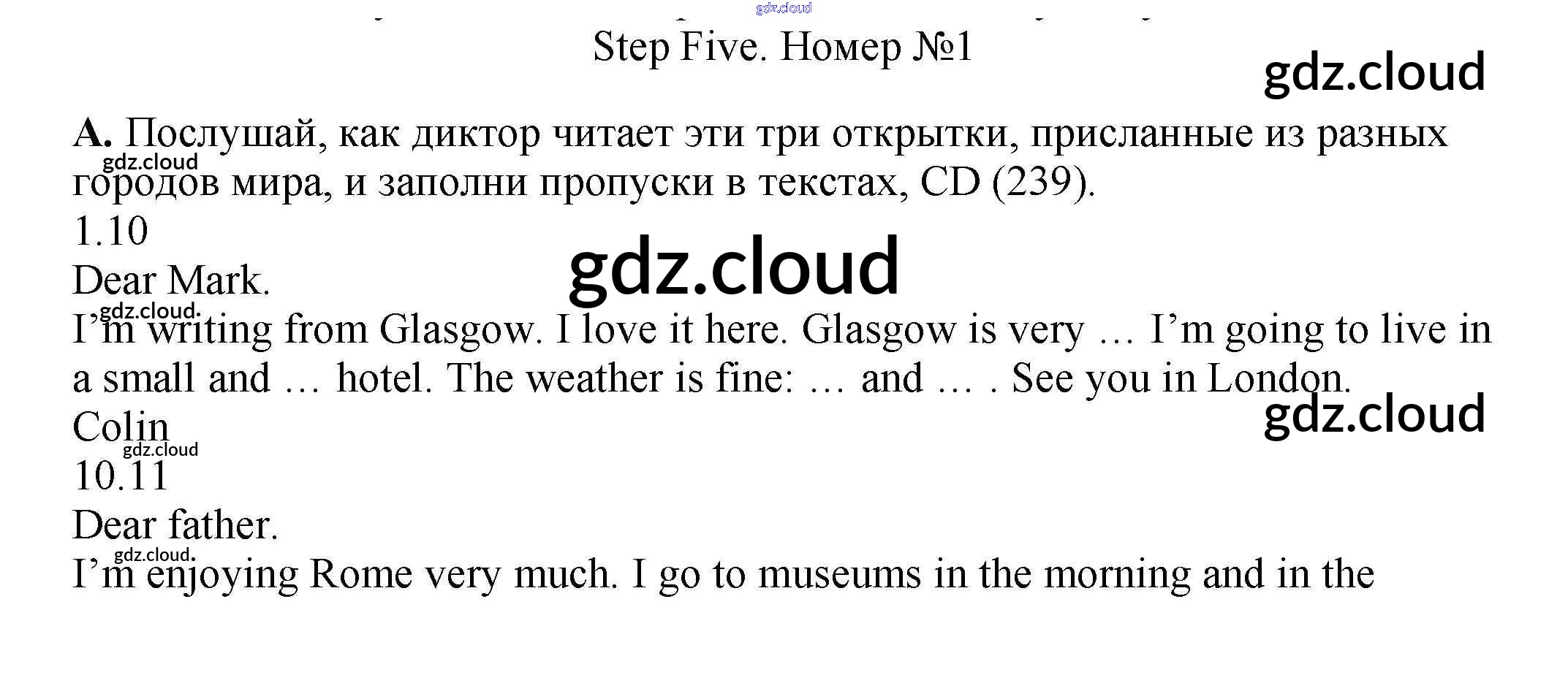 Step Five. Номер №1

A. Послушай, как диктор читает эти три открытки, присланные из разных городов мира, и заполни пропуски в текстах, CD (239).

1.10

Dear Mark.

I'm writing from Glasgow. I love it here. Glasgow is very … I'm going to live in a small and … hotel. The weather is fine: … and … . See you in London.

Colin

10.11

Dear father.

I'm enjoying Rome very much. I go to museums in the morning and in the

gdz.cloud